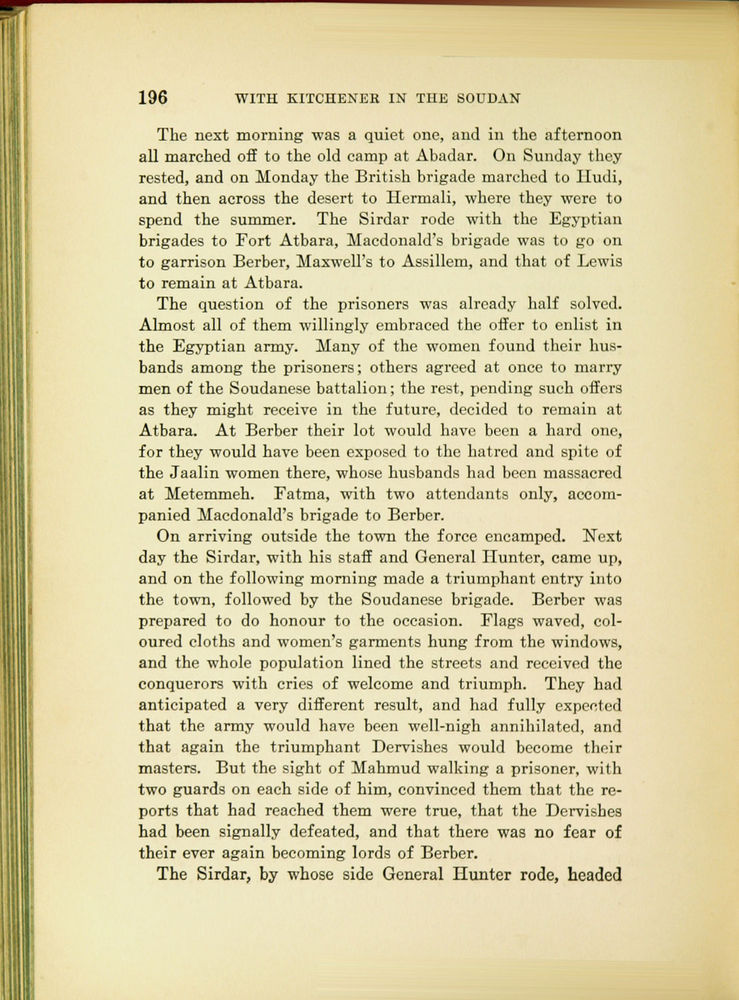 196 WITH KITCHENER IN THE SOUDAN

The next morning was a quiet one, and in the afternoon all marched off to the old camp at Abadar. On Sunday they rested, and on Monday the British brigade marched to Hudi, and then across the desert to Hermali, where they were to spend the summer. The Sirdar rode with the Egyptian brigades to Fort Atbara, Macdonald's brigade was to go on to garrison Berber, Maxwell's to Assillem, and that of Lewis to remain at Atbara.

The question of the prisoners was already half solved. Almost all of them willingly embraced the offer to enlist in the Egyptian army. Many of the women found their husbands among the prisoners; others agreed at once to marry men of the Soudanese battalion; the rest, pending such offers as they might receive in the future, decided to remain at Atbara. At Berber their lot would have been a hard one, for they would have been exposed to the hatred and spite of the Jaalin women there, whose husbands had been massacred at Metemmeh. Fatma, with two attendants only, accompanied Macdonald's brigade to Berber.

On arriving outside the town the force encamped. Next day the Sirdar, with his staff and General Hunter, came up, and on the following morning made a triumphant entry into the town, followed by the Soudanese brigade. Berber was prepared to do honour to the occasion. Flags waved, coloured cloths and women's garments hung from the windows, and the whole population lined the streets and received the conquerors with cries of welcome and triumph. They had anticipated a very different result, and had fully expected that the army would have been well-nigh annihilated, and that again the triumphant Dervishes would become their masters. But the sight of Mahmud walking a prisoner, with two guards on each side of him, convinced them that the reports that had reached them were true, that the Dervishes had been signally defeated, and that there was no fear of their ever again becoming lords of Berber.

The Sirdar, by whose side General Hunter rode, headed